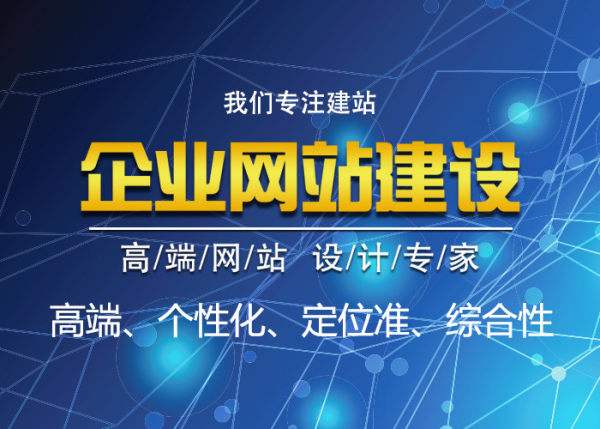 我们专注建站

企业网站建设

高/端/网/站 设/计/专/家

高端、个性化、定位准、综合性